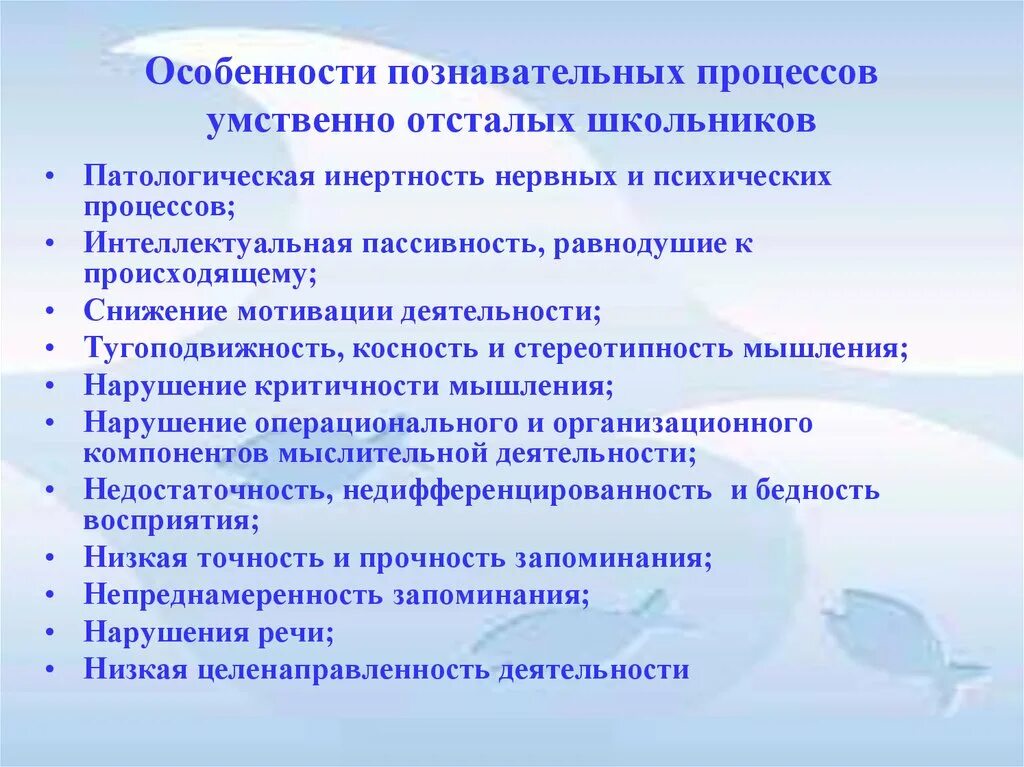 Особенности познавательных процессов умственно отсталых школьников

• Патологическая инертность нервных и психических процессов;
• Интеллектуальная пассивность, равнодушие к происходящему;
• Снижение мотивации деятельности;
• Тугоподвижность, косность и стереотипность мышления;
• Нарушение критичности мышления;
• Нарушение операционального и организационного компонентов мыслительной деятельности;
• Недостаточность, недифференцированность и бедность восприятия;
• Низкая точность и прочность запоминания;
• Непреднамеренность запоминания;
• Нарушения речи;
• Низкая целенаправленность деятельности